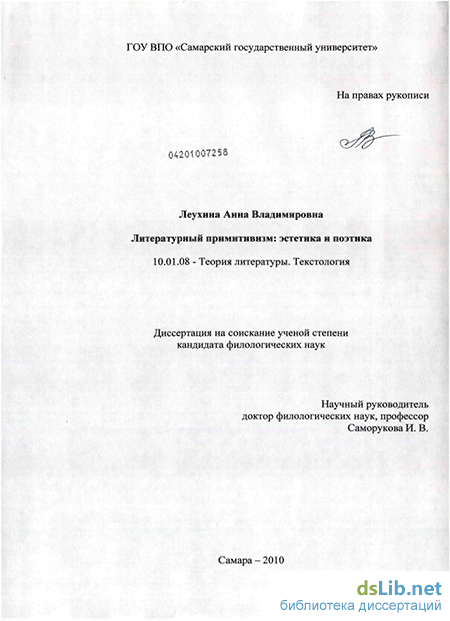 ГОУ ВПО «Самарский государственный университет»

На правах рукописи

04201007258

Леухина Анна Владимировна

Литературный примитивизм: эстетика и поэтика

10.01.08 - Теория литературы. Текстология

Диссертация на соискание ученой степени кандидата филологических наук

Научный руководитель
доктор филологических наук, профессор
Саморукова И. В.

Самара – 2010

dsLib.net
библиотека диссертаций